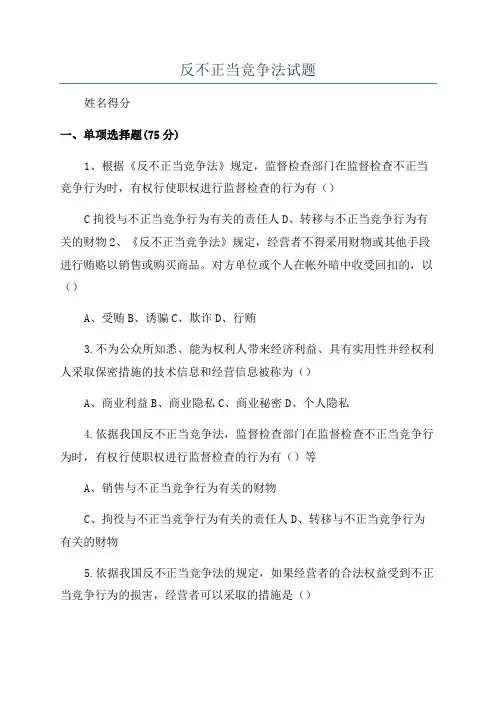 反不正当竞争法试题

姓名得分

一、单项选择题(75 分)

1、根据《反不正当竞争法》规定，监督检查部门在监督检查不正当竞争行为时，有权行使职权进行监督检查的行为有()

C 拘役与不正当竞争行为有关的责任人 D、转移与不正当竞争行为有关的财物 2、《反不正当竞争法》规定，经营者不得采用财物或其他手段进行贿赂以销售或购买商品。对方单位或个人在帐外暗中收受回扣的，以()

A、受贿 B、诱骗 C、欺诈 D、行贿

3.不为公众所知悉、能为权利人带来经济利益、具有实用性并经权利人采取保密措施的技术信息和经营信息被称为()

A、商业利益 B、商业隐私 C、商业秘密 D、个人隐私

4.依据我国反不正当竞争法，监督检查部门在监督检查不正当竞争行为时，有权行使职权进行监督检查的行为有()等

A、销售与不正当竞争行为有关的财物

C、拘役与不正当竞争行为有关的责任人 D、转移与不正当竞争行为有关的财物

5.依据我国反不正当竞争法的规定，如果经营者的合法权益受到不正当竞争行为的损害，经营者可以采取的措施是()